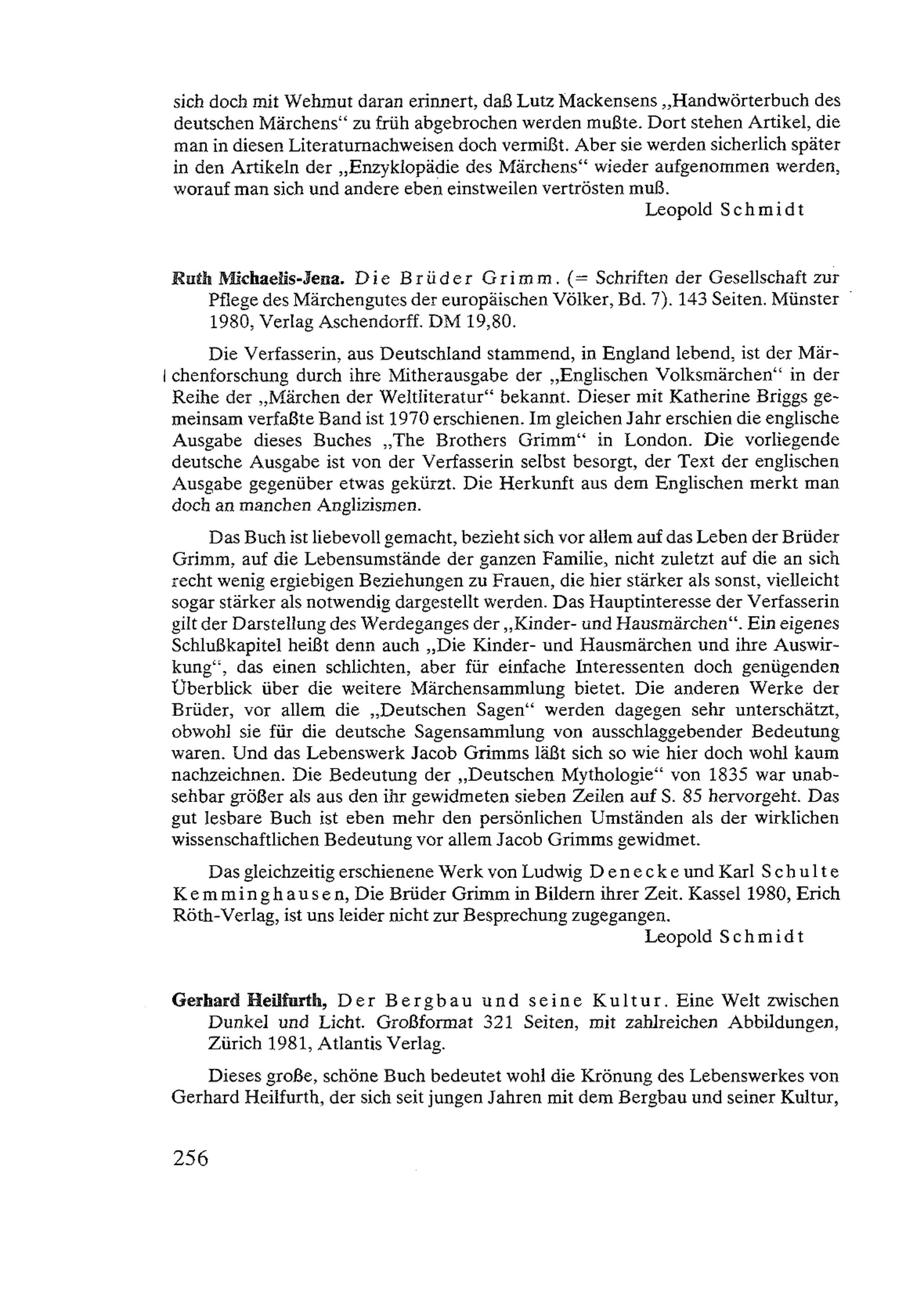 sich doch mit Wehmut daran erinnert, daß Lutz Mackensens „Handwörterbuch des deutschen Märchens“ zu früh abgebrochen werden mußte. Dort stehen Artikel, die man in diesen Literaturnachweisen doch vermißt. Aber sie werden sicherlich später in den Artikeln der „Enzyklopädie des Märchens“ wieder aufgenommen werden, worauf man sich und andere eben einstweilen vertrösten muß.

Leopold Schmidt

Ruth Michaelis-Jena. Die Brüder Grimm. (= Schriften der Gesellschaft zur Pflege des Märchengutes der europäischen Völker, Bd. 7). 143 Seiten. Münster 1980, Verlag Aschendorff. DM 19,80.

Die Verfasserin, aus Deutschland stammend, in England lebend, ist der Märchenforschung durch ihre Mitherausgabe der „Englischen Volksmärchen“ in der Reihe der „Märchen der Weltliteratur“ bekannt. Dieser mit Katherine Briggs gemeinsam verfaßte Band ist 1970 erschienen. Im gleichen Jahr erschien die englische Ausgabe dieses Buches „The Brothers Grimm“ in London. Die vorliegende deutsche Ausgabe ist von der Verfasserin selbst besorgt, der Text der englischen Ausgabe gegenüber etwas gekürzt. Die Herkunft aus dem Englischen merkt man doch an manchen Anglizismen.

Das Buch ist liebevoll gemacht, bezieht sich vor allem auf das Leben der Brüder Grimm, auf die Lebensumstände der ganzen Familie, nicht zuletzt auf die an sich recht wenig ergiebigen Beziehungen zu Frauen, die hier stärker als sonst, vielleicht sogar stärker als notwendig dargestellt werden. Das Hauptinteresse der Verfasserin gilt der Darstellung des Werdeganges der „Kinder- und Hausmärchen“. Ein eigenes Schlußkapitel heißt denn auch „Die Kinder- und Hausmärchen und ihre Auswirkung“, das einen schlichten, aber für einfache Interessenten doch genügenden Überblick über die weitere Märchensammlung bietet. Die anderen Werke der Brüder, vor allem die „Deutschen Sagen“ werden dagegen sehr unterschätzt, obwohl sie für die deutsche Sagensammlung von ausschlaggebender Bedeutung waren. Und das Lebenswerk Jacob Grimms läßt sich so wie hier doch wohl kaum nachzeichnen. Die Bedeutung der „Deutschen Mythologie“ von 1835 war unabsehbar größer als aus den ihr gewidmeten sieben Zeilen auf S. 85 hervorgeht. Das gut lesbare Buch ist eben mehr den persönlichen Umständen als der wirklichen wissenschaftlichen Bedeutung vor allem Jacob Grimms gewidmet.

Das gleichzeitig erschienene Werk von Ludwig Denecke und Karl Schulte Kemminghausen, Die Brüder Grimm in Bildern ihrer Zeit. Kassel 1980, Erich Röth-Verlag, ist uns leider nicht zur Besprechung zugegangen.

Leopold Schmidt

Gerhard Heilfurth, Der Bergbau und seine Kultur. Eine Welt zwischen Dunkel und Licht. Großformat 321 Seiten, mit zahlreichen Abbildungen, Zürich 1981, Atlantis Verlag.

Dieses große, schöne Buch bedeutet wohl die Krönung des Lebenswerkes von Gerhard Heilfurth, der sich seit jungen Jahren mit dem Bergbau und seiner Kultur,

256